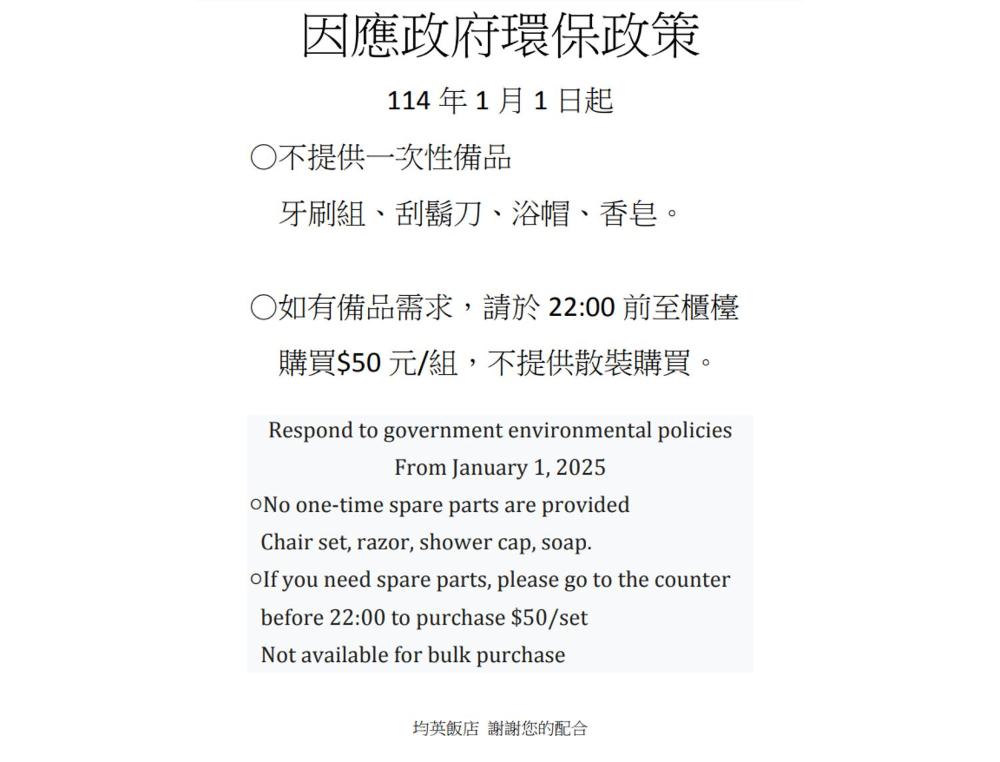 因應政府環保政策

114年1月1日起

○不提供一次性備品

牙刷組、刮鬍刀、浴帽、香皂。

○如有備品需求，請於22:00前至櫃檯購買$50元/組，不提供散裝購買。

Respond to government environmental policies

From January 1, 2025

○No one-time spare parts are provided

Chair set, razor, shower cap, soap.

○If you need spare parts, please go to the counter before 22:00 to purchase $50/set

Not available for bulk purchase

均英飯店 謝謝您的配合